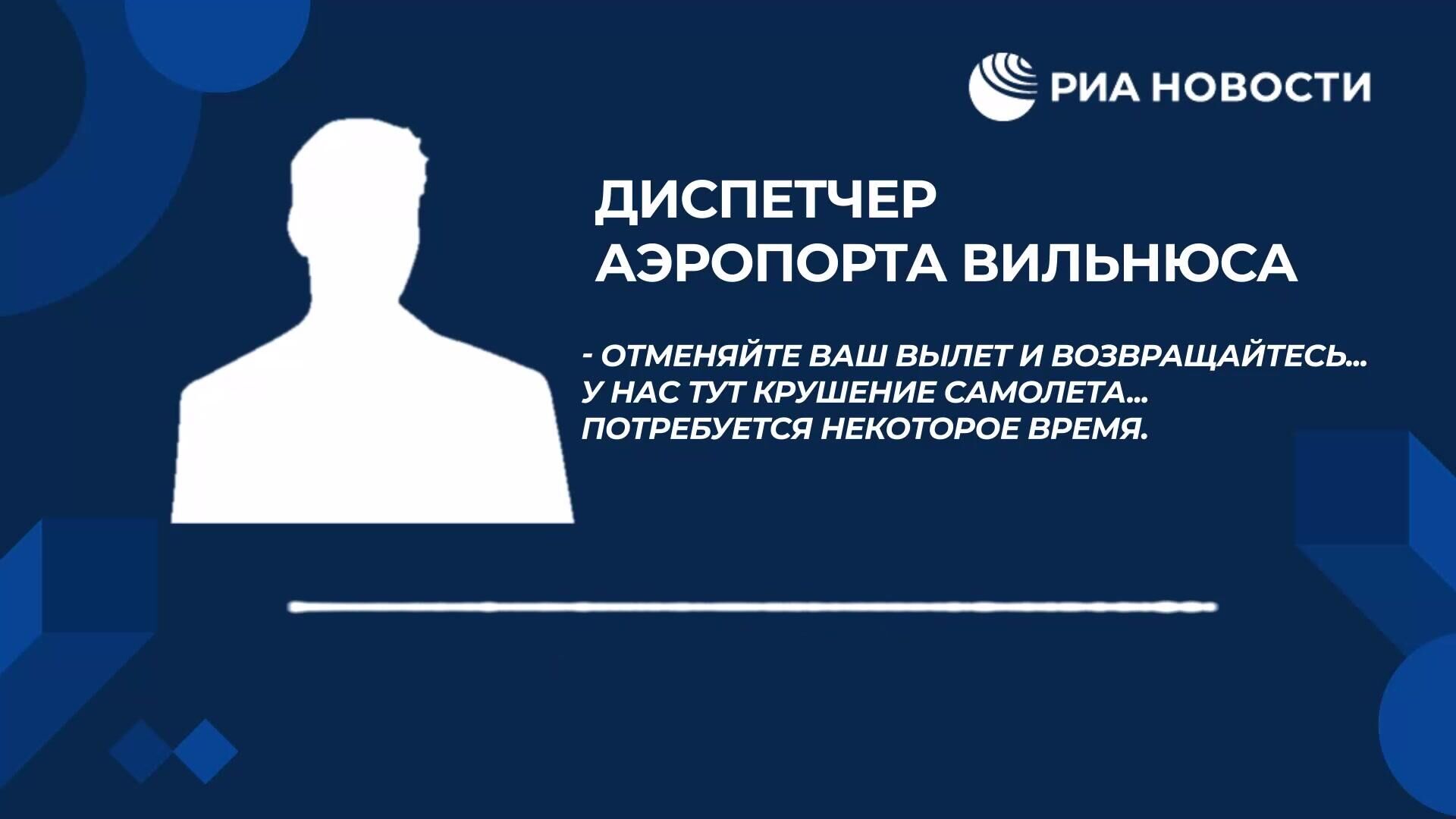 РИА НОВОСТИ

ДИСПЕТЧЕР АЭРОПОРТА ВИЛЬНЮСА

- ОТМЕНЯЙТЕ ВАШ ВЫЛЕТ И ВОЗВРАЩАЙТЕСЬ... У НАС ТУТ КРУШЕНИЕ САМОЛЕТА... ПОТРЕБУЕТСЯ НЕКОТОРОЕ ВРЕМЯ.